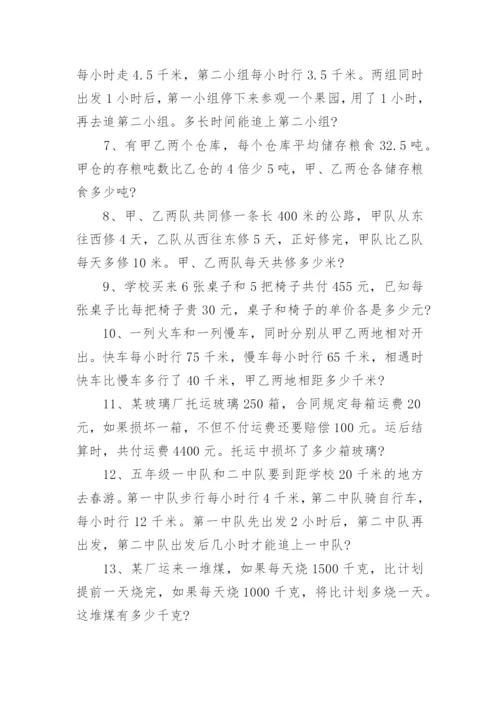 每小时走 4.5 千米，第二小组每小时行 3.5 千米。两组同时出发 1 小时后，第一小组停下来参观一个果园，用了 1 小时，再去追第二小组。多长时间能追上第二小组?

7、有甲乙两个仓库，每个仓库平均储存粮食 32.5 吨。甲仓的存粮吨数比乙仓的 4 倍少 5 吨，甲、乙两仓各储存粮食多少吨?

8、甲、乙两队共同修一条长 400 米的公路，甲队从东往西修 4 天，乙队从西往东修 5 天，正好修完，甲队比乙队每天多修 10 米。甲、乙两队每天共修多少米?

9、学校买来 6 张桌子和 5 把椅子共付 455 元，已知每张桌子比每把椅子贵 30 元，桌子和椅子的单价各是多少元?

10、一列火车和一列慢车，同时分别从甲乙两地相对开出。快车每小时行 75 千米，慢车每小时行 65 千米，相遇时快车比慢车多行了 40 千米，甲乙两地相距多少千米?

11、某玻璃厂托运玻璃 250 箱，合同规定每箱运费 20 元，如果损坏一箱，不但不付运费还要赔偿 100 元。运后结算时，共付运费 4400 元。托运中损坏了多少箱玻璃?

12、五年级一中队和二中队要到距学校 20 千米的地方去春游。第一中队步行每小时行 4 千米，第二中队骑自行车，每小时行 12 千米。第一中队先出发 2 小时后，第二中队再出发，第二中队出发后几小时才能追上一中队?

13、某厂运来一堆煤，如果每天烧 1500 千克，比计划提前一天烧完，如果每天烧 1000 千克，将比计划多烧一天。这堆煤有多少千克?